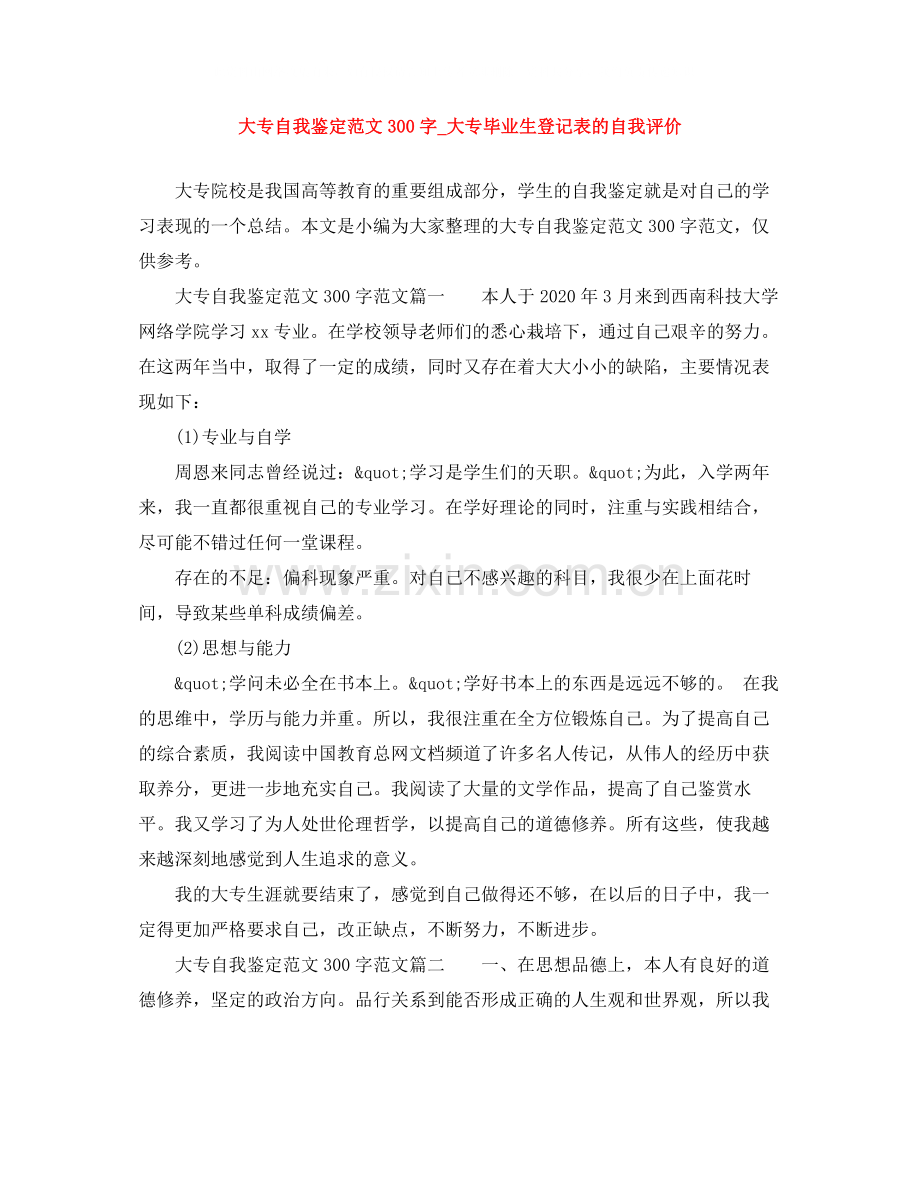 大专自我鉴定范文300字_大专毕业生登记表的自我评价

大专院校是我国高等教育的重要组成部分，学生的自我鉴定就是对自己的学习表现的一个总结。本文是小编为大家整理的大专自我鉴定范文300字范文，仅供参考。

大专自我鉴定范文300字范文篇一 本人于2020年3月来到西南科技大学网络学院学习xx专业。在学校领导老师们的悉心栽培下，通过自己艰辛的努力。在这两年当中，取得了一定的成绩，同时又存在着大大小小的缺陷，主要情况表现如下：

(1)专业与自学

周恩来同志曾经说过：&quot;学习是学生们的天职。&quot;为此，入学两年来，我一直都很重视自己的专业学习。在学好理论的同时，注重与实践相结合，尽可能不错过任何一堂课程。

存在的不足：偏科现象严重。对自己不感兴趣的科目，我很少在上面花时间，导致某些单科成绩偏差。

(2)思想与能力

&quot;学问未必全在书本上。&quot;学好书本上的东西是远远不够的。 在我的思维中，学历与能力并重。所以，我很注重在全方位锻炼自己。为了提高自己的综合素质，我阅读中国教育总网文档频道了许多名人传记，从伟人的经历中获取养分，更进一步地充实自己。我阅读了大量的文学作品，提高了自己鉴赏水平。我又学习了为人处世伦理哲学，以提高自己的道德修养。所有这些，使我越来越深刻地感觉到人生追求的意义。

我的大专生涯就要结束了，感觉到自己做得还不够，在以后的日子中，我一定得更加严格要求自己，改正缺点，不断努力，不断进步。

大专自我鉴定范文300字范文篇二 一、在思想品德上，本人有良好的道德修养，坚定的政治方向。品行关系到能否形成正确的人生观和世界观，所以我

www.zixin.com.cn